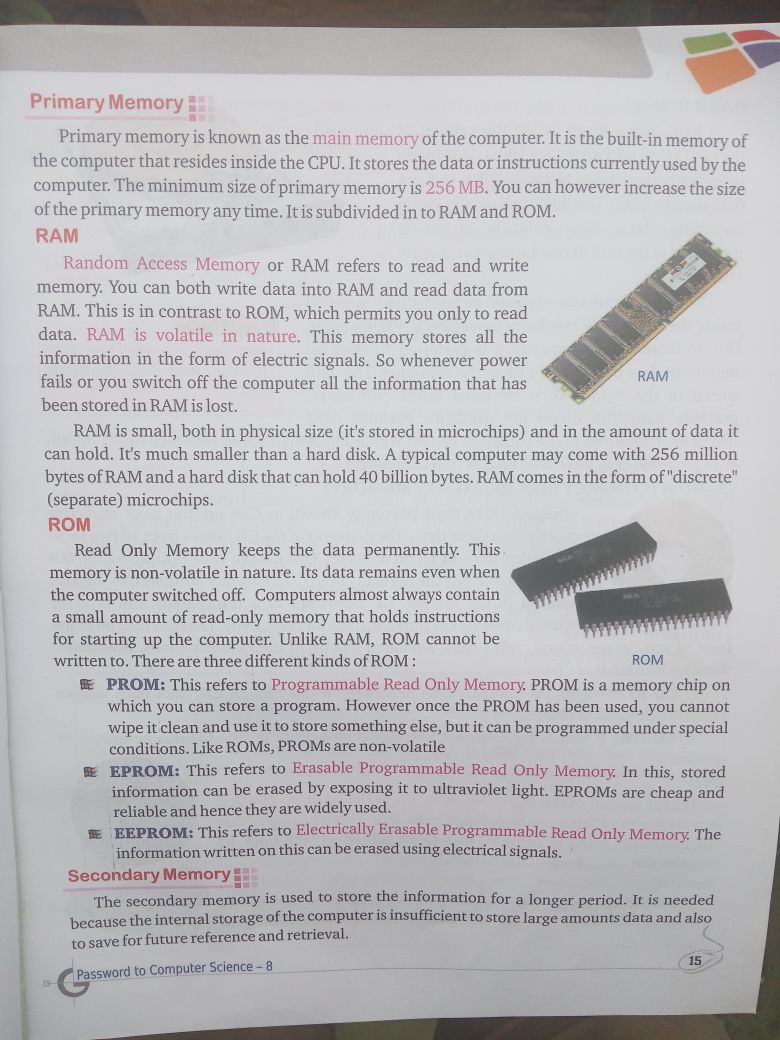 Primary Memory

Primary memory is known as the main memory of the computer. It is the built-in memory of the computer that resides inside the CPU. It stores the data or instructions currently used by the computer. The minimum size of primary memory is 256 MB. You can however increase the size of the primary memory any time. It is subdivided in to RAM and ROM.

RAM

Random Access Memory or RAM refers to read and write memory. You can both write data into RAM and read data from RAM. This is in contrast to ROM, which permits you only to read data. RAM is volatile in nature. This memory stores all the information in the form of electric signals. So whenever power fails or you switch off the computer all the information that has been stored in RAM is lost.

RAM

RAM is small, both in physical size (it's stored in microchips) and in the amount of data it can hold. It's much smaller than a hard disk. A typical computer may come with 256 million bytes of RAM and a hard disk that can hold 40 billion bytes. RAM comes in the form of "discrete" (separate) microchips.

ROM

Read Only Memory keeps the data permanently. This memory is non-volatile in nature. Its data remains even when the computer switched off. Computers almost always contain a small amount of read-only memory that holds instructions for starting up the computer. Unlike RAM, ROM cannot be written to. There are three different kinds of ROM :

ROM

PROM: This refers to Programmable Read Only Memory. PROM is a memory chip on which you can store a program. However once the PROM has been used, you cannot wipe it clean and use it to store something else, but it can be programmed under special conditions. Like ROMs, PROMs are non-volatile

EPROM: This refers to Erasable Programmable Read Only Memory. In this, stored information can be erased by exposing it to ultraviolet light. EPROMs are cheap and reliable and hence they are widely used.

EEPROM: This refers to Electrically Erasable Programmable Read Only Memory. The information written on this can be erased using electrical signals.

Secondary Memory

The secondary memory is used to store the information for a longer period. It is needed because the internal storage of the computer is insufficient to store large amounts data and also to save for future reference and retrieval.

Password to Computer Science – 8

15